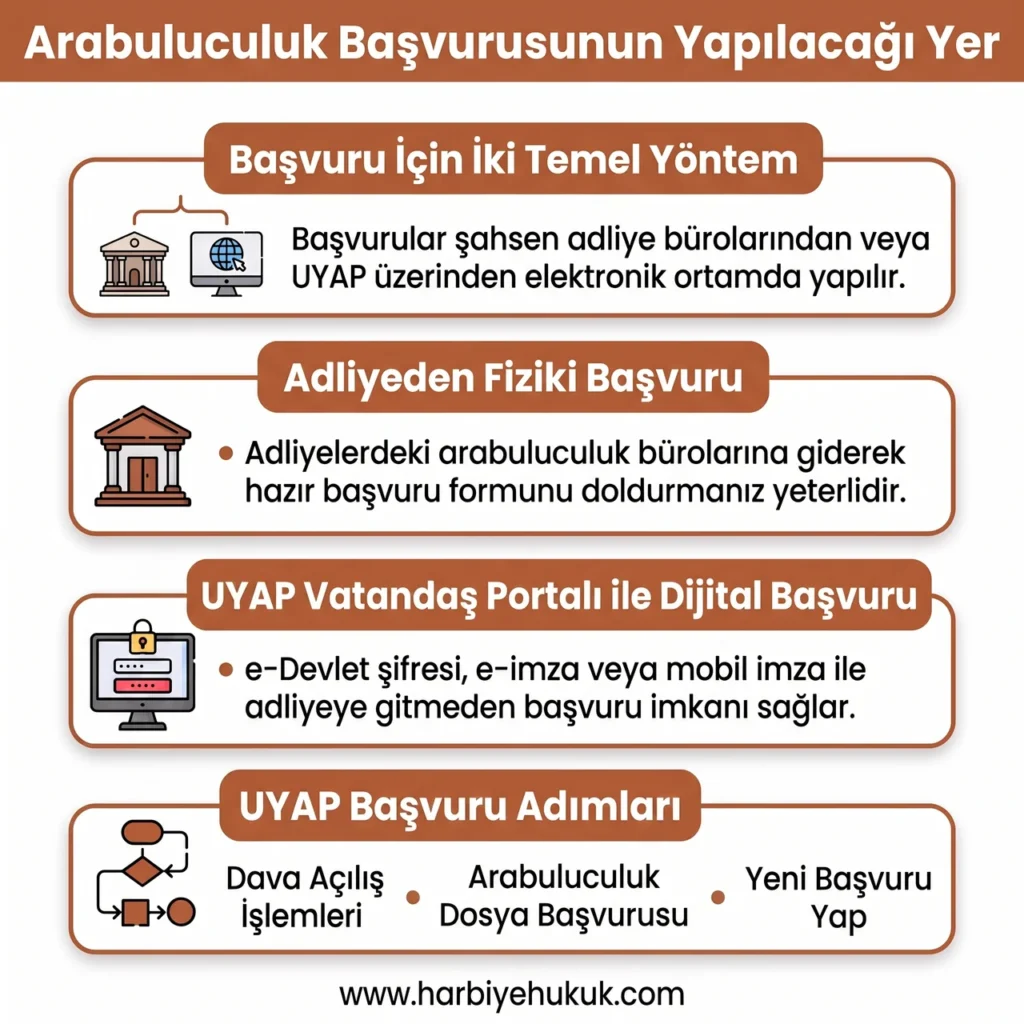 Arabuluculuk Başvurusunun Yapılacağı Yer

Başvuru İçin İki Temel Yöntem

Başvurular şahsen adliye bürolarından veya UYAP üzerinden elektronik ortamda yapılır.

Adliyeden Fiziki Başvuru

• Adliyelerdeki arabuluculuk bürolarına giderek hazır başvuru formunu doldurmanız yeterlidir.

UYAP Vatandaş Portalı ile Dijital Başvuru

• e-Devlet şifresi, e-imza veya mobil imza ile adliyeye gitmeden başvuru imkanı sağlar.

UYAP Başvuru Adımları

Dava Açılış İşlemleri • Arabuluculuk Dosya Başvurusu • Yeni Başvuru Yap

www.harbiyehukuk.com